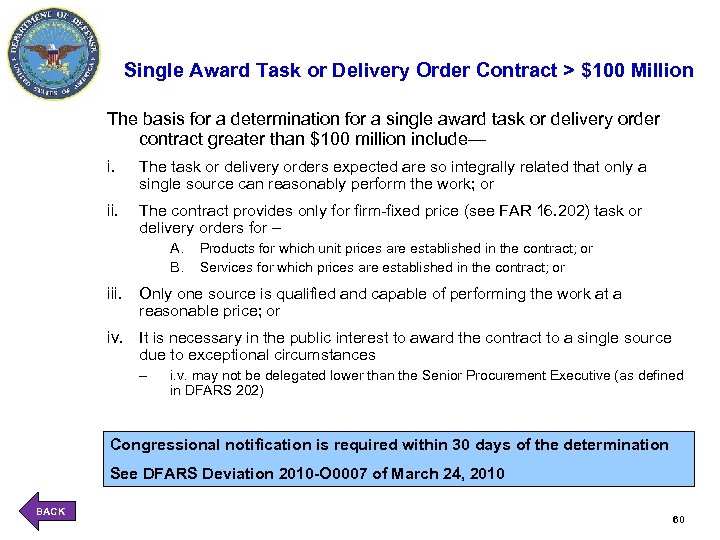 DEPARTMENT OF DEFENSE
UNITED STATES OF AMERICA

Single Award Task or Delivery Order Contract > $100 Million

The basis for a determination for a single award task or delivery order contract greater than $100 million include—

i. The task or delivery orders expected are so integrally related that only a single source can reasonably perform the work; or

ii. The contract provides only for firm-fixed price (see FAR 16.202) task or delivery orders for –

A. Products for which unit prices are established in the contract; or

B. Services for which prices are established in the contract; or

iii. Only one source is qualified and capable of performing the work at a reasonable price; or

iv. It is necessary in the public interest to award the contract to a single source due to exceptional circumstances

– i.v. may not be delegated lower than the Senior Procurement Executive (as defined in DFARS 202)

Congressional notification is required within 30 days of the determination

See DFARS Deviation 2010-O0007 of March 24, 2010

BACK

60